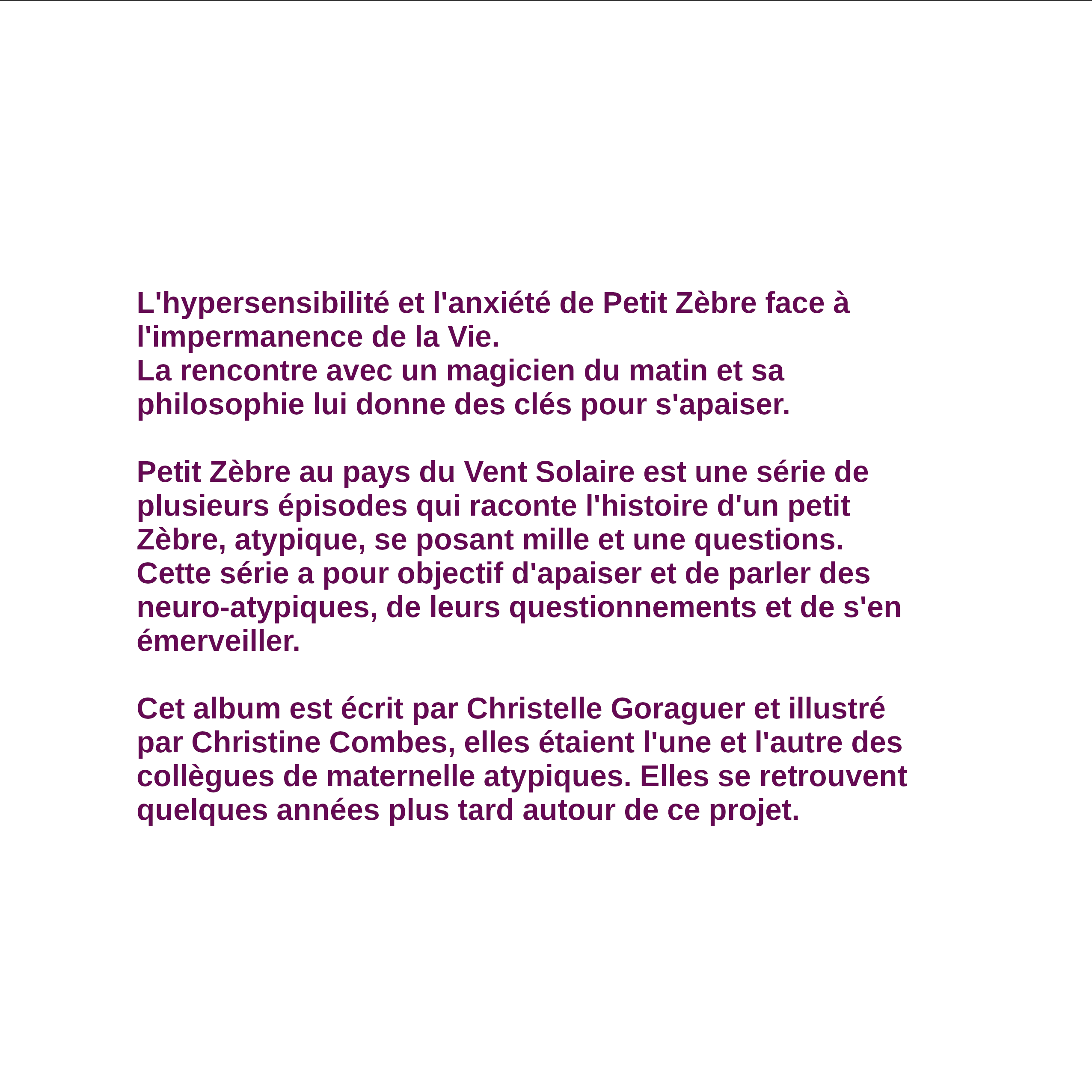 L'hypersensibilité et l'anxiété de Petit Zèbre face à l'impermanence de la Vie.
La rencontre avec un magicien du matin et sa philosophie lui donne des clés pour s'apaiser.

Petit Zèbre au pays du Vent Solaire est une série de plusieurs épisodes qui raconte l'histoire d'un petit Zèbre, atypique, se posant mille et une questions.
Cette série a pour objectif d'apaiser et de parler des neuro-atypiques, de leurs questionnements et de s'en émerveiller.

Cet album est écrit par Christelle Goraguer et illustré par Christine Combes, elles étaient l'une et l'autre des collègues de maternelle atypiques. Elles se retrouvent quelques années plus tard autour de ce projet.